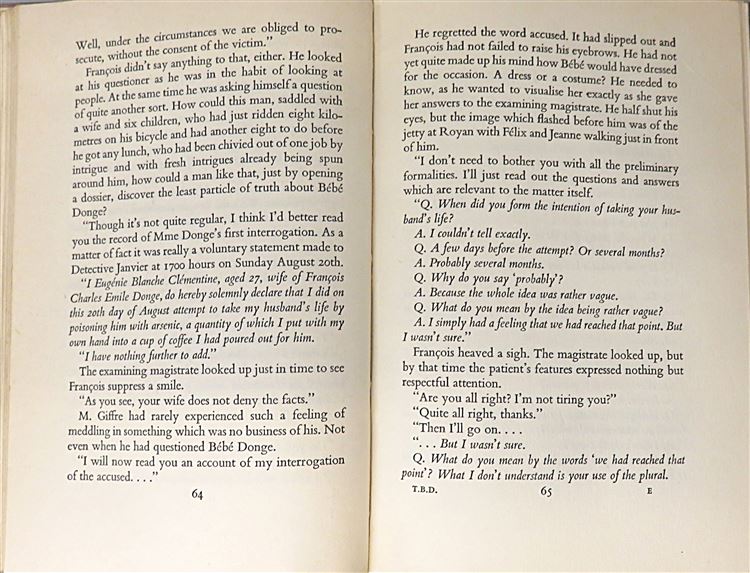 Well, under the circumstances we are obliged to prosecute, without the consent of the victim."

François didn't say anything to that, either. He looked at his questioner as he was in the habit of looking at people. At the same time he was asking himself a question of quite another sort. How could this man, saddled with a wife and six children, who had just ridden eight kilometres on his bicycle and had another eight to do before he got any lunch, who had been chivied out of one job by intrigue and with fresh intrigues already being spun around him, how could a man like that, just by opening a dossier, discover the least particle of truth about Bébé Donge?

"Though it's not quite regular, I think I'd better read you the record of Mme Donge's first interrogation. As a matter of fact it was really a voluntary statement made to Detective Janvier at 1700 hours on Sunday August 20th.

"I Eugénie Blanche Clémentine, aged 27, wife of François Charles Emile Donge, do hereby solemnly declare that I did on this 20th day of August attempt to take my husband's life by poisoning him with arsenic, a quantity of which I put with my own hand into a cup of coffee I had poured out for him.

"I have nothing further to add."

The examining magistrate looked up just in time to see François suppress a smile.

"As you see, your wife does not deny the facts."

M. Giffre had rarely experienced such a feeling of meddling in something which was no business of his. Not even when he had questioned Bébé Donge.

"I will now read you an account of my interrogation of the accused. . . ."

64

He regretted the word accused. It had slipped out and François had not failed to raise his eyebrows. He had not yet quite made up his mind how Bébé would have dressed for the occasion. A dress or a costume? He needed to know, as he wanted to visualise her exactly as she gave her answers to the examining magistrate. He half shut his eyes, but the image which flashed before him was of the jetty at Royan with Félix and Jeanne walking just in front of him.

"I don't need to bother you with all the preliminary formalities. I'll just read out the questions and answers which are relevant to the matter itself.

"Q. When did you form the intention of taking your husband's life?

A. I couldn't tell exactly.

Q. A few days before the attempt? Or several months?

A. Probably several months.

Q. Why do you say 'probably'?

A. Because the whole idea was rather vague.

Q. What do you mean by the idea being rather vague?

A. I simply had a feeling that we had reached that point. But I wasn't sure."

François heaved a sigh. The magistrate looked up, but by that time the patient's features expressed nothing but respectful attention.

"Are you all right? I'm not tiring you?"

"Quite all right, thanks."

"Then I'll go on. . . .

". . . But I wasn't sure.

Q. What do you mean by the words 'we had reached that point'? What I don't understand is your use of the plural.

T.B.D. 65 E